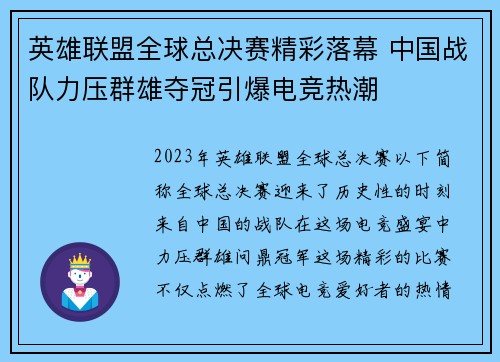 英雄联盟全球总决赛精彩落幕 中国战队力压群雄夺冠引爆电竞热潮

2023年英雄联盟全球总决赛以下简称全球总决赛迎来了历史性的时刻来自中国的战队在这场电竞盛宴中力压群雄问鼎冠军这场精彩的比赛不仅点燃了全球电竞爱好者的热情